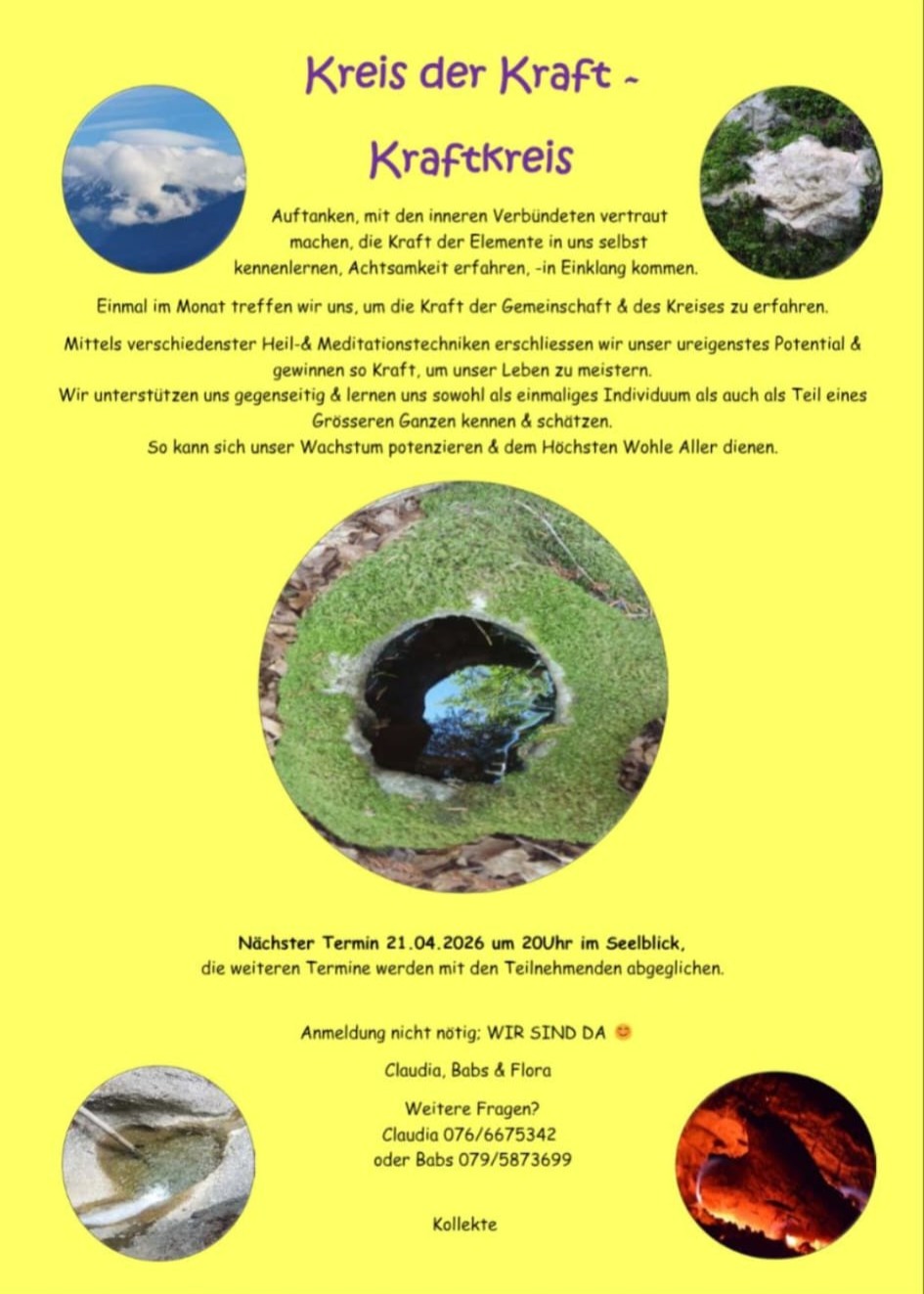 Kreis der Kraft -

Kraftkreis

Auftanken, mit den inneren Verbündeten vertraut machen, die Kraft der Elemente in uns selbst kennenlernen, Achtsamkeit erfahren, -in Einklang kommen.

Einmal im Monat treffen wir uns, um die Kraft der Gemeinschaft & des Kreises zu erfahren.

Mittels verschiedenster Heil-& Meditationstechniken erschliessen wir unser ureigenstes Potential & gewinnen so Kraft, um unser Leben zu meistern.
Wir unterstützen uns gegenseitig & lernen uns sowohl als einmaliges Individuum als auch als Teil eines Grösseren Ganzen kennen & schätzen.
So kann sich unser Wachstum potenzieren & dem Höchsten Wohle Aller dienen.

Nächster Termin 21.04.2026 um 20Uhr im Seelblick,
die weiteren Termine werden mit den Teilnehmenden abgeglichen.

Anmeldung nicht nötig; WIR SIND DA 😊

Claudia, Babs & Flora

Weitere Fragen?
Claudia 076/6675342
oder Babs 079/5873699

Kollekte